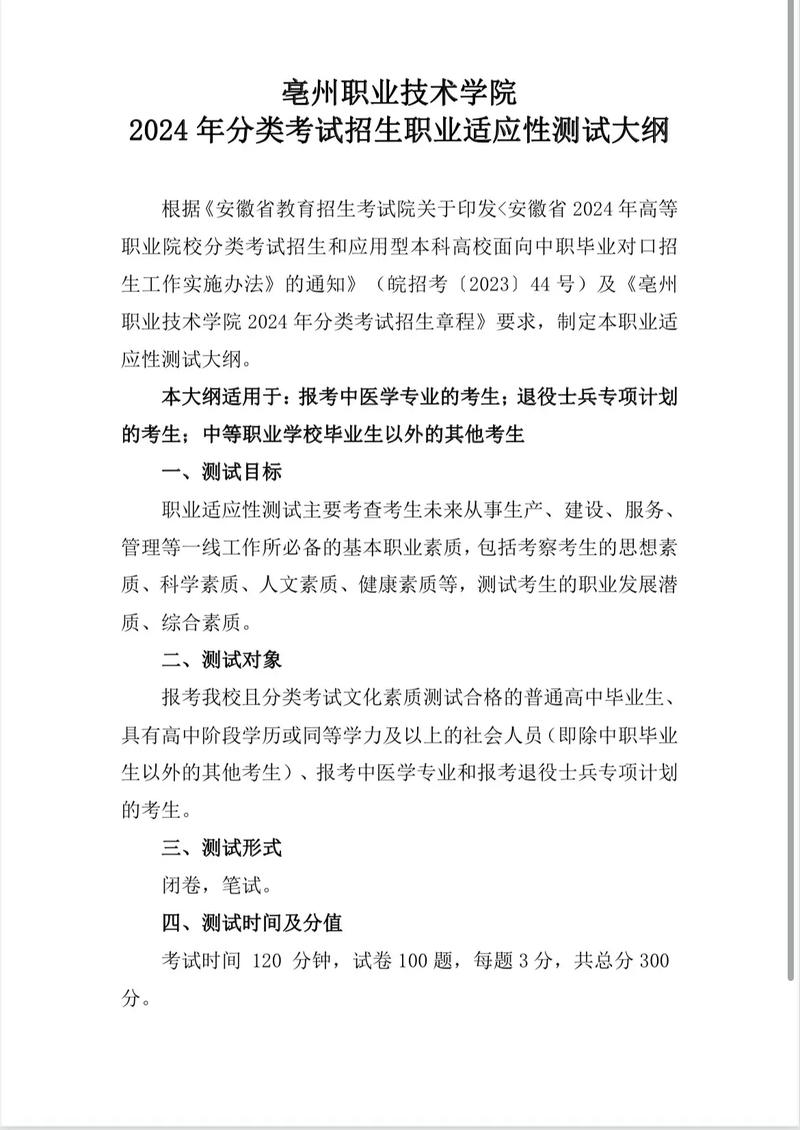 亳州职业技术学院
2024 年分类考试招生职业适应性测试大纲

根据《安徽省教育招生考试院关于印发<安徽省 2024 年高等职业院校分类考试招生和应用型本科高校面向中职毕业对口招生工作实施办法》的通知》（皖招考〔2023〕44 号）及《亳州职业技术学院 2024 年分类考试招生章程》要求，制定本职业适应性测试大纲。

本大纲适用于：报考中医学专业的考生；退役士兵专项计划的考生；中等职业学校毕业生以外的其他考生

一、测试目标

职业适应性测试主要考查考生未来从事生产、建设、服务、管理等一线工作所必备的基本职业素质，包括考察考生的思想素质、科学素质、人文素质、健康素质等，测试考生的职业发展潜质、综合素质。

二、测试对象

报考我校且分类考试文化素质测试合格的普通高中毕业生、具有高中阶段学历或同等学力及以上的社会人员（即除中职毕业生以外的其他考生）、报考中医学专业和报考退役士兵专项计划的考生。

三、测试形式

闭卷，笔试。

四、测试时间及分值

考试时间 120 分钟，试卷 100 题，每题 3 分，共总分 300 分。